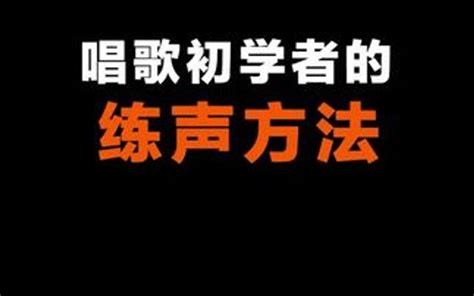 唱歌初学者的
练声方法